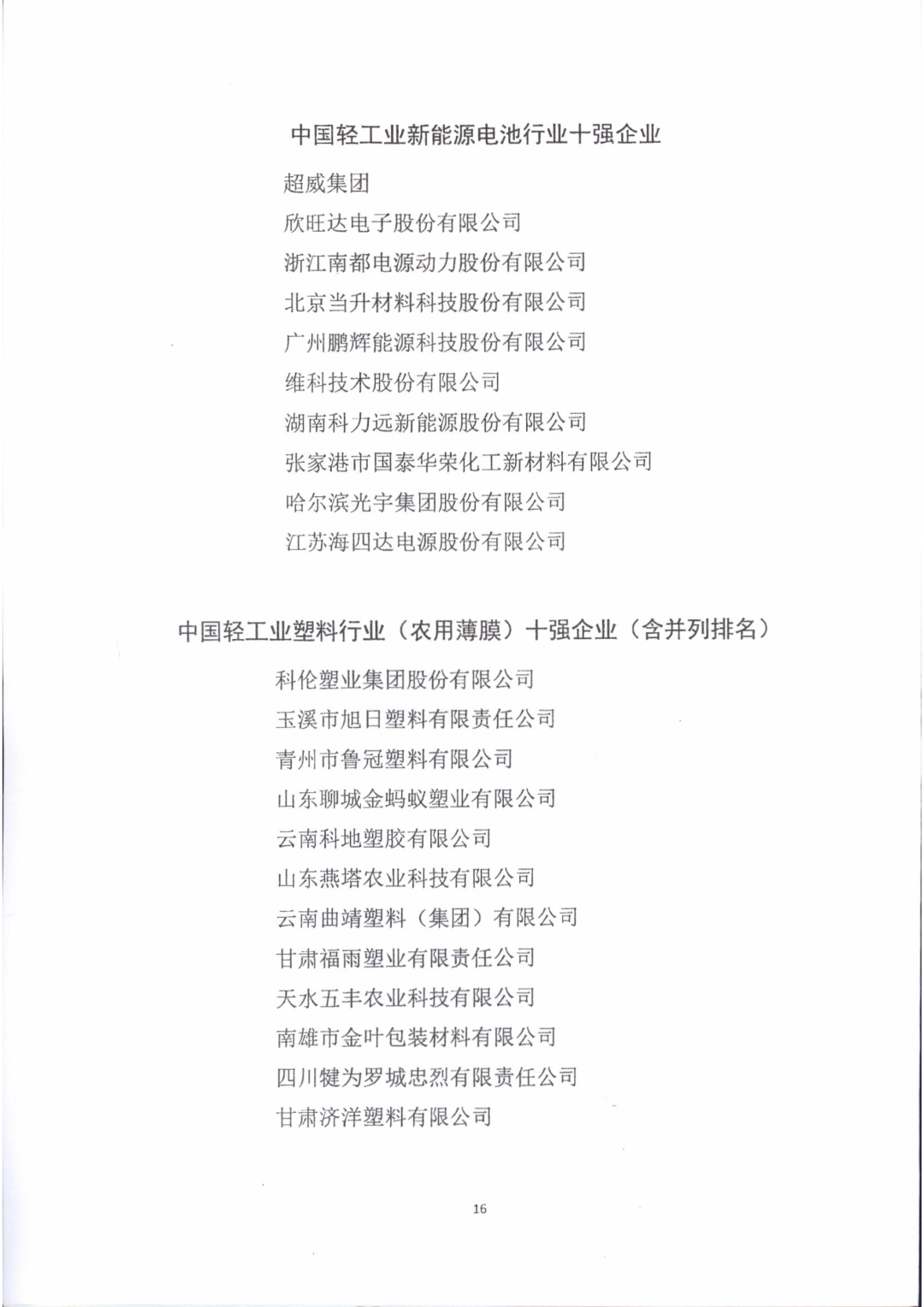 中国轻工业新能源电池行业十强企业

超威集团

欣旺达电子股份有限公司

浙江南都电源动力股份有限公司

北京当升材料科技股份有限公司

广州鹏辉能源科技股份有限公司

维科技术股份有限公司

湖南科力远新能源股份有限公司

张家港市国泰华荣化工新材料有限公司

哈尔滨光宇集团股份有限公司

江苏海四达电源股份有限公司

中国轻工业塑料行业（农用薄膜）十强企业（含并列排名）

科伦塑业集团股份有限公司

玉溪市旭日塑料有限责任公司

青州市鲁冠塑料有限公司

山东聊城金蚂蚁塑业有限公司

云南科地塑胶有限公司

山东燕塔农业科技有限公司

云南曲靖塑料（集团）有限公司

甘肃福雨塑业有限责任公司

天水五丰农业科技有限公司

南雄市金叶包装材料有限公司

四川犍为罗城忠烈有限责任公司

甘肃济洋塑料有限公司

16